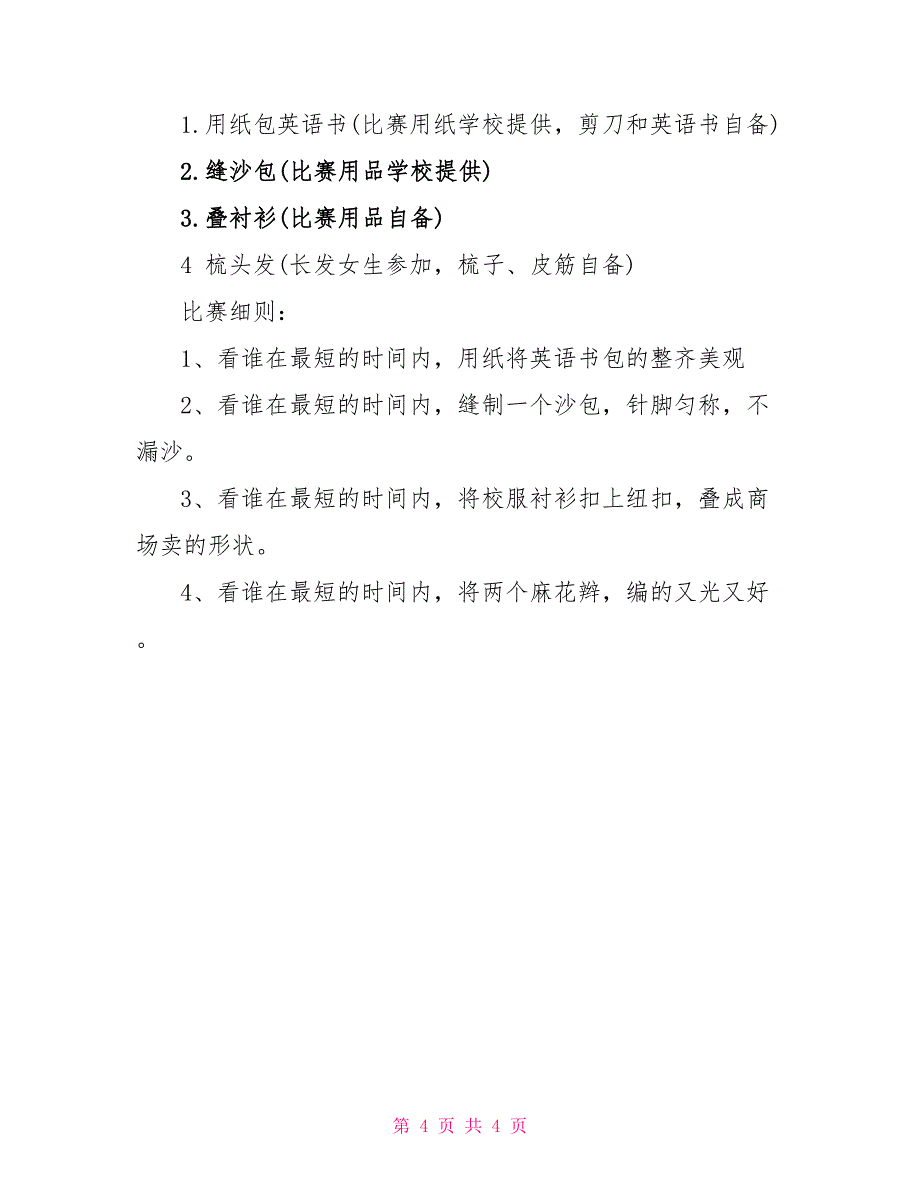 1.用纸包英语书(比赛用纸学校提供，剪刀和英语书自备)

2.缝沙包(比赛用品学校提供)

3.叠衬衫(比赛用品自备)

4 梳头发(长发女生参加，梳子、皮筋自备)

比赛细则：

1、看谁在最短的时间内，用纸将英语书包的整齐美观

2、看谁在最短的时间内，缝制一个沙包，针脚匀称，不漏沙。

3、看谁在最短的时间内，将校服衬衫扣上纽扣，叠成商场卖的形状。

4、看谁在最短的时间内，将两个麻花辫，编的又光又好。

第 4 页 共 4 页